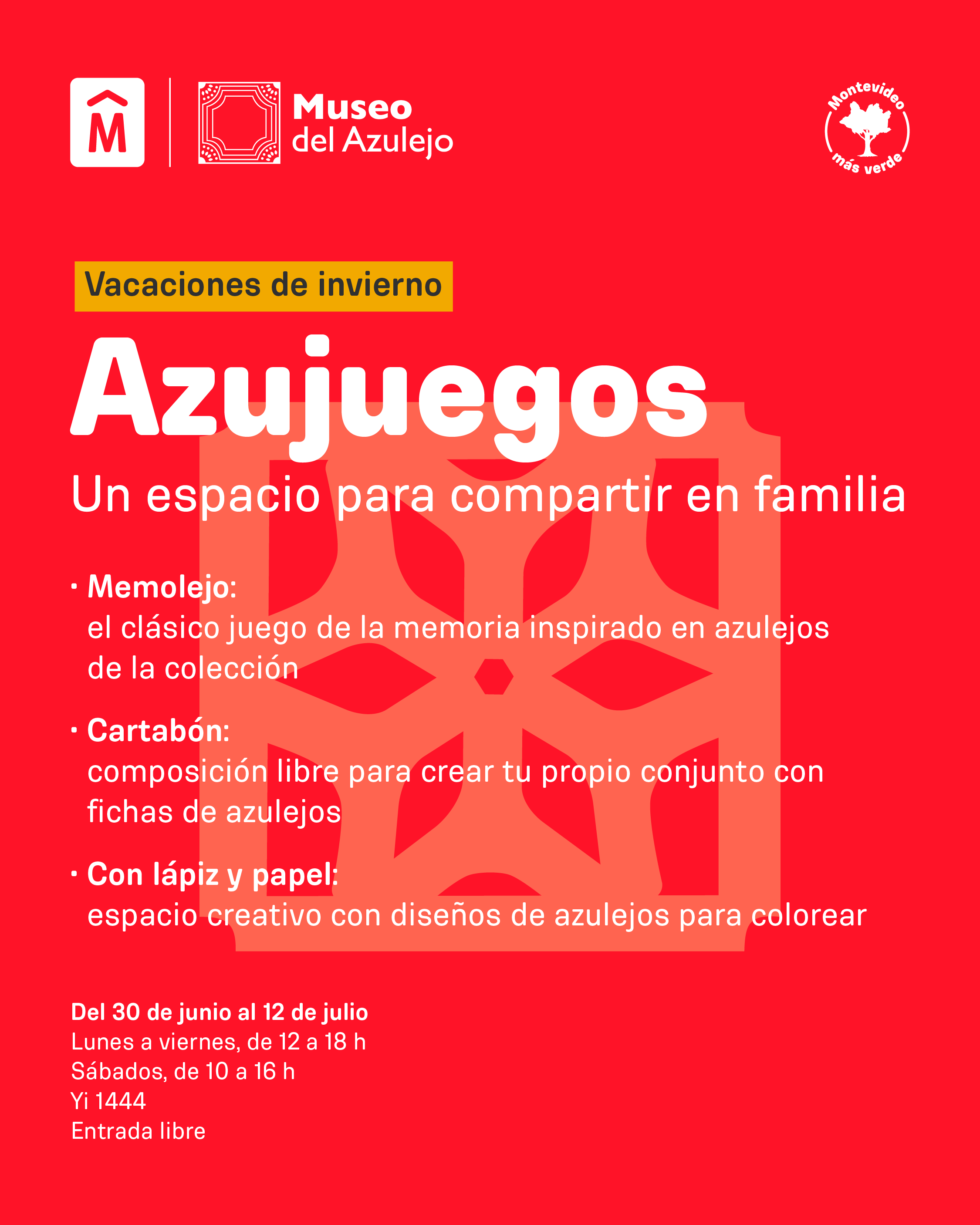 M

Museo
del Azulejo

Montevideo
más verde

Vacaciones de invierno

Azujuegos

Un espacio para compartir en familia

· Memolejo:
el clásico juego de la memoria inspirado en azulejos de la colección

· Cartabón:
composición libre para crear tu propio conjunto con fichas de azulejos

· Con lápiz y papel:
espacio creativo con diseños de azulejos para colorear

Del 30 de junio al 12 de julio
Lunes a viernes, de 12 a 18 h
Sábados, de 10 a 16 h
Yi 1444
Entrada libre